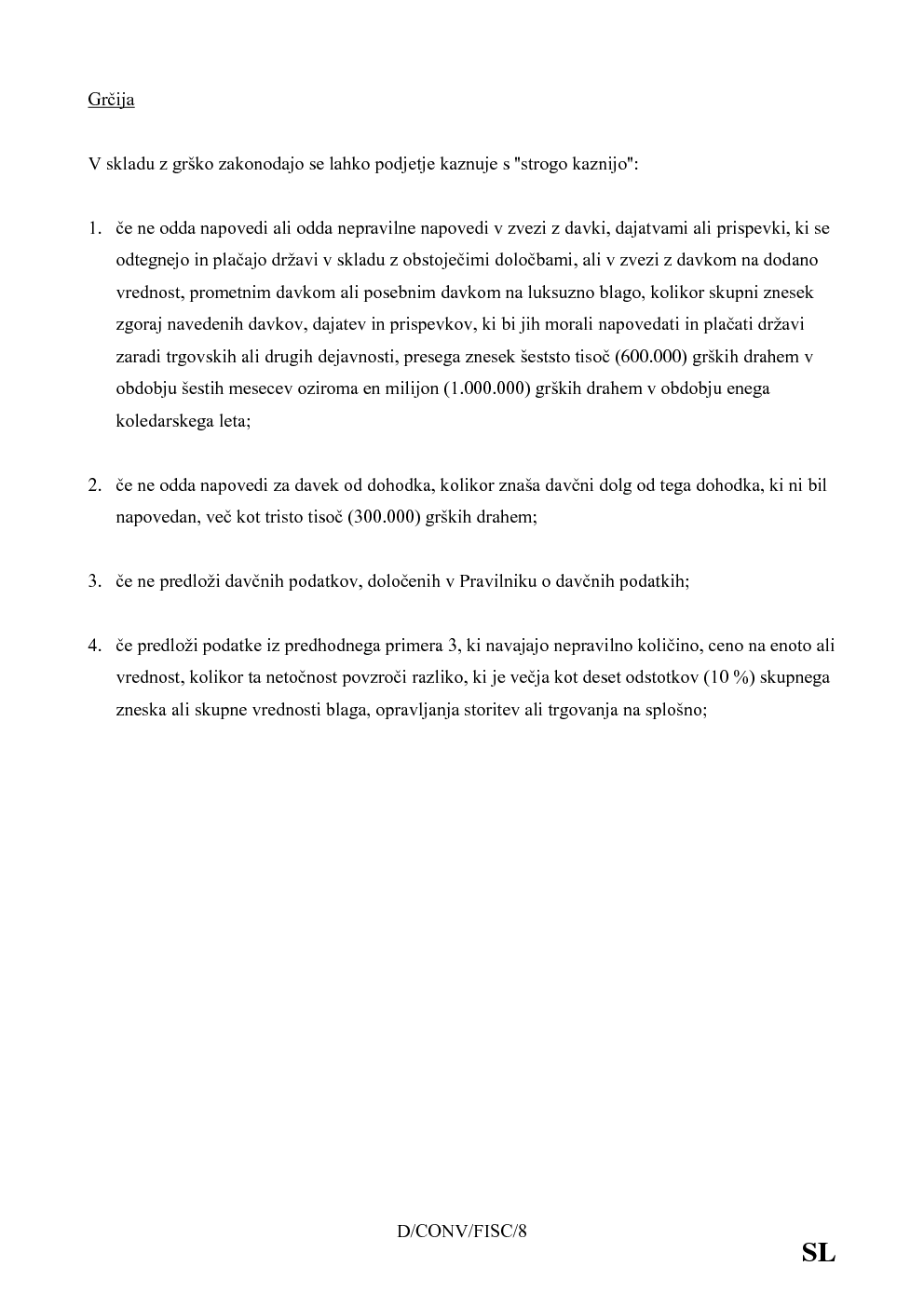 Grčija

V skladu z grško zakonodajo se lahko podjetje kaznuje s "strogo kaznijo":

1. če ne odda napovedi ali odda nepravilne napovedi v zvezi z davki, dajatvami ali prispevki, ki se odtegnejo in plačajo državi v skladu z obstoječimi določbami, ali v zvezi z davkom na dodano vrednost, prometnim davkom ali posebnim davkom na luksuzno blago, kolikor skupni znesek zgoraj navedenih davkov, dajatev in prispevkov, ki bi jih morali napovedati in plačati državi zaradi trgovskih ali drugih dejavnosti, presega znesek šeststo tisoč (600.000) grških drahem v obdobju šestih mesecev oziroma en milijon (1.000.000) grških drahem v obdobju enega koledarskega leta;

2. če ne odda napovedi za davek od dohodka, kolikor znaša davčni dolg od tega dohodka, ki ni bil napovedan, več kot tristo tisoč (300.000) grških drahem;

3. če ne predloži davčnih podatkov, določenih v Pravilniku o davčnih podatkih;

4. če predloži podatke iz predhodnega primera 3, ki navajajo nepravilno količino, ceno na enoto ali vrednost, kolikor ta netočnost povzroči razliko, ki je večja kot deset odstotkov (10 %) skupnega zneska ali skupne vrednosti blaga, opravljanja storitev ali trgovanja na splošno;

D/CONV/FISC/8

SL